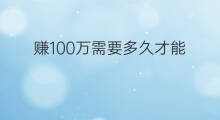 赚100万需要多久才能